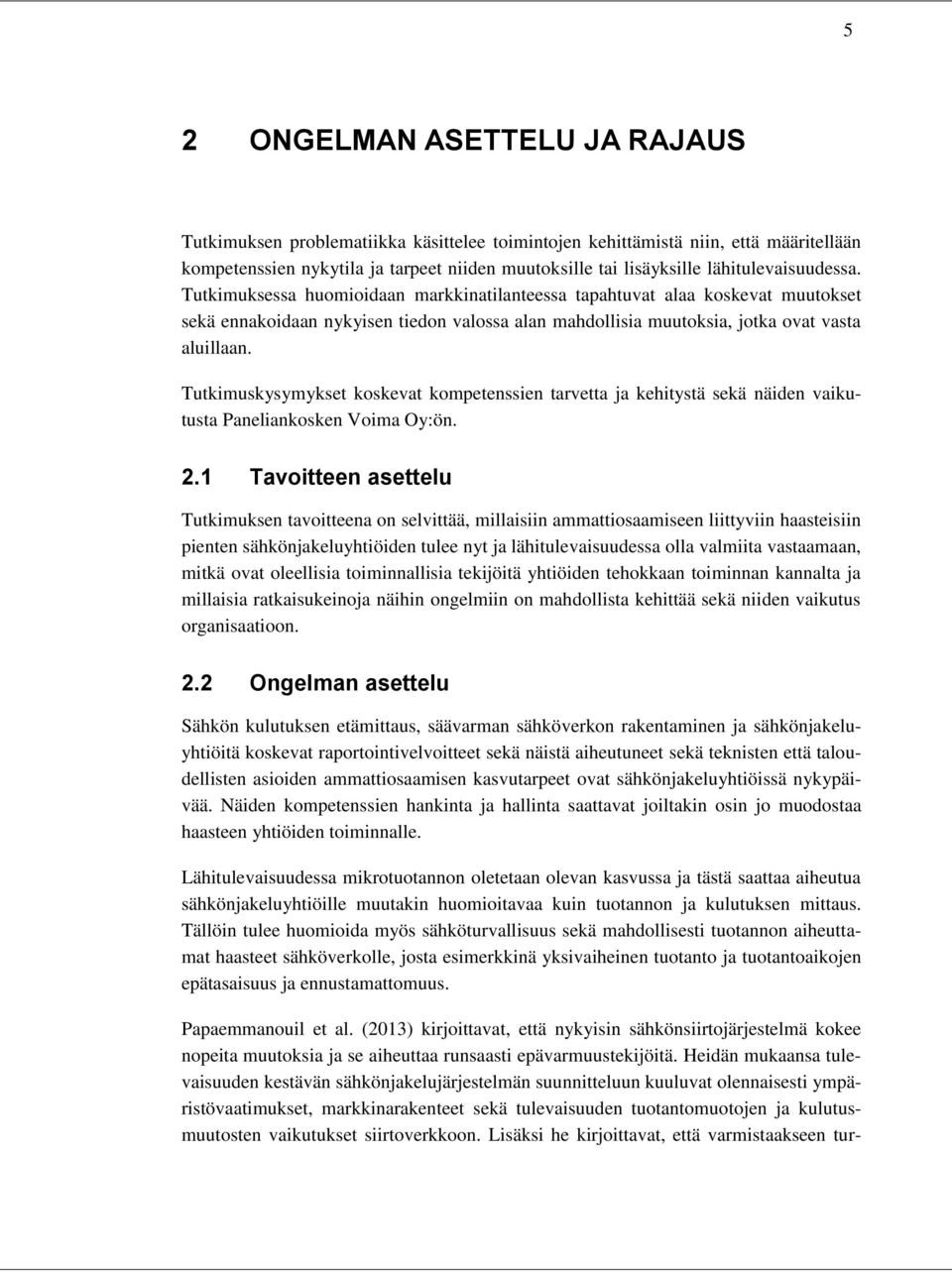 5

2 ONGELMAN ASETTELU JA RAJAUS

Tutkimuksen problematiikka käsittelee toimintojen kehittämistä niin, että määritellään kompetenssien nykytila ja tarpeet niiden muutoksille tai lisäyksille lähitulevaisuudessa. Tutkimuksessa huomioidaan markkinatilanteessa tapahtuvat alaa koskevat muutokset sekä ennakoidaan nykyisen tiedon valossa alan mahdollisia muutoksia, jotka ovat vasta aluillaan.

Tutkimuskysymykset koskevat kompetenssien tarvetta ja kehitystä sekä näiden vaikutusta Paneliankosken Voima Oy:ön.

2.1 Tavoitteen asettelu

Tutkimuksen tavoitteena on selvittää, millaisiin ammattiosaamiseen liittyviin haasteisiin pienten sähkönjakeluyhtiöiden tulee nyt ja lähitulevaisuudessa olla valmiita vastaamaan, mitkä ovat oleellisia toiminnallisia tekijöitä yhtiöiden tehokkaan toiminnan kannalta ja millaisia ratkaisukeinoja näihin ongelmiin on mahdollista kehittää sekä niiden vaikutus organisaatioon.

2.2 Ongelman asettelu

Sähkön kulutuksen etämittaus, säävarman sähköverkon rakentaminen ja sähkönjakeluyhtiöitä koskevat raportointivelvoitteet sekä näistä aiheutuneet sekä teknisten että taloudellisten asioiden ammattiosaamisen kasvutarpeet ovat sähkönjakeluyhtiöissä nykypäivää. Näiden kompetenssien hankinta ja hallinta saattavat joiltakin osin jo muodostaa haasteen yhtiöiden toiminnalle.

Lähitulevaisuudessa mikrotuotannon oletetaan olevan kasvussa ja tästä saattaa aiheutua sähkönjakeluyhtiöille muutakin huomioitavaa kuin tuotannon ja kulutuksen mittaus. Tällöin tulee huomioida myös sähköturvallisuus sekä mahdollisesti tuotannon aiheuttamat haasteet sähköverkolle, josta esimerkkinä yksivaiheinen tuotanto ja tuotantoaikojen epätasaisuus ja ennustamattomuus.

Papaemmanouil et al. (2013) kirjoittavat, että nykyisin sähkönsiirtojärjestelmä kokee nopeita muutoksia ja se aiheuttaa runsaasti epävarmuustekijöitä. Heidän mukaansa tulevaisuuden kestävän sähkönjakelujärjestelmän suunnitteluun kuuluvat olennaisesti ympäristövaatimukset, markkinarakenteet sekä tulevaisuuden tuotantomuotojen ja kulutusmuutosten vaikutukset siirtoverkkoon. Lisäksi he kirjoittavat, että varmistaakseen tur-